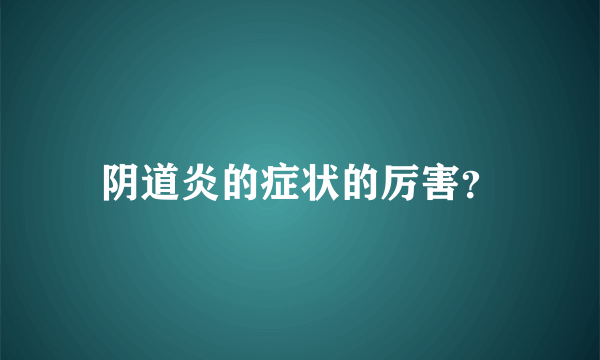 阴道炎的症状的厉害?